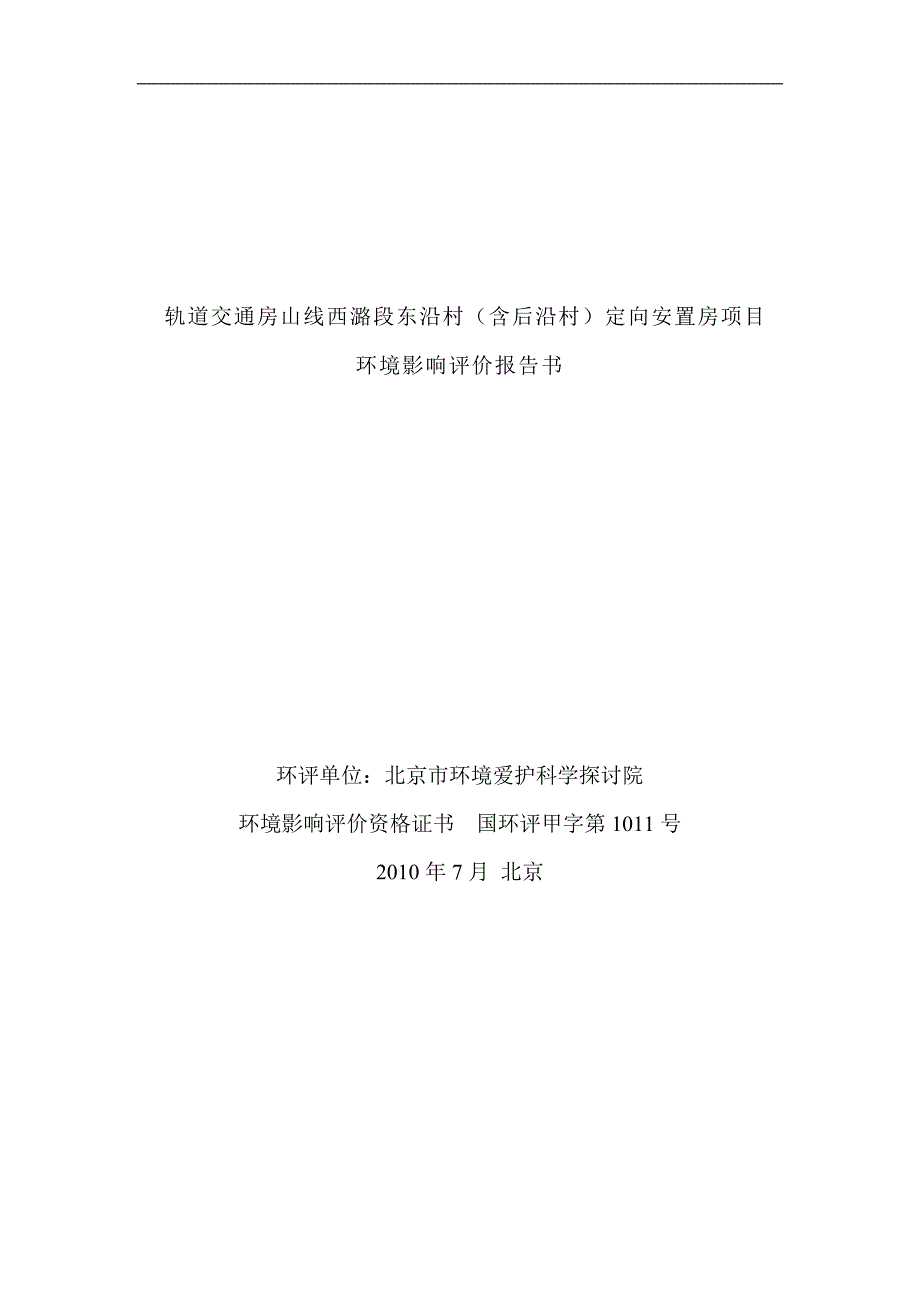 轨道交通房山线西潞段东沿村（含后沿村）定向安置房项目

环境影响评价报告书

环评单位：北京市环境爱护科学探讨院

环境影响评价资格证书　国环评甲字第 1011 号

2010 年 7 月 北京